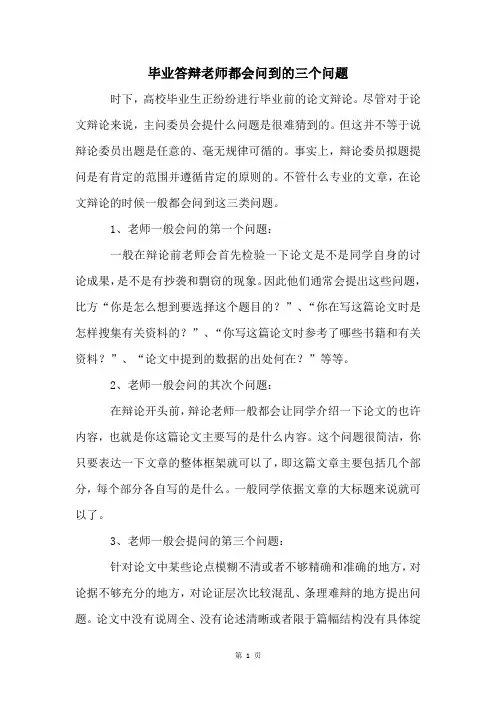 毕业答辩老师都会问到的三个问题

时下，高校毕业生正纷纷进行毕业前的论文辩论。尽管对于论文辩论来说，主问委员会提什么问题是很难猜到的。但这并不等于说辩论委员出题是任意的、毫无规律可循的。事实上，辩论委员拟题提问是有肯定的范围并遵循肯定的原则的。不管什么专业的文章，在论文辩论的时候一般都会问到这三类问题。

1、老师一般会问的第一个问题：

一般在辩论前老师会首先检验一下论文是不是同学自身的讨论成果，是不是有抄袭和剽窃的现象。因此他们通常会提出这些问题，比方“你是怎么想到要选择这个题目的？”、“你在写这篇论文时是怎样搜集有关资料的？”、“你写这篇论文时参考了哪些书籍和有关资料？”、“论文中提到的数据的出处何在？”等等。

2、老师一般会问的其次个问题：

在辩论开头前，辩论老师一般都会让同学介绍一下论文的也许内容，也就是你这篇论文主要写的是什么内容。这个问题很简洁，你只要表达一下文章的整体框架就可以了，即这篇文章主要包括几个部分，每个部分各自写的是什么。一般同学依据文章的大标题来说就可以了。

3、老师一般会提问的第三个问题：

针对论文中某些论点模糊不清或者不够精确和准确的地方，对论据不够充分的地方，对论证层次比较混乱、条理难辩的地方提出问题。论文中没有说周全、没有论述清晰或者限于篇幅结构没有具体绽

第 1 页